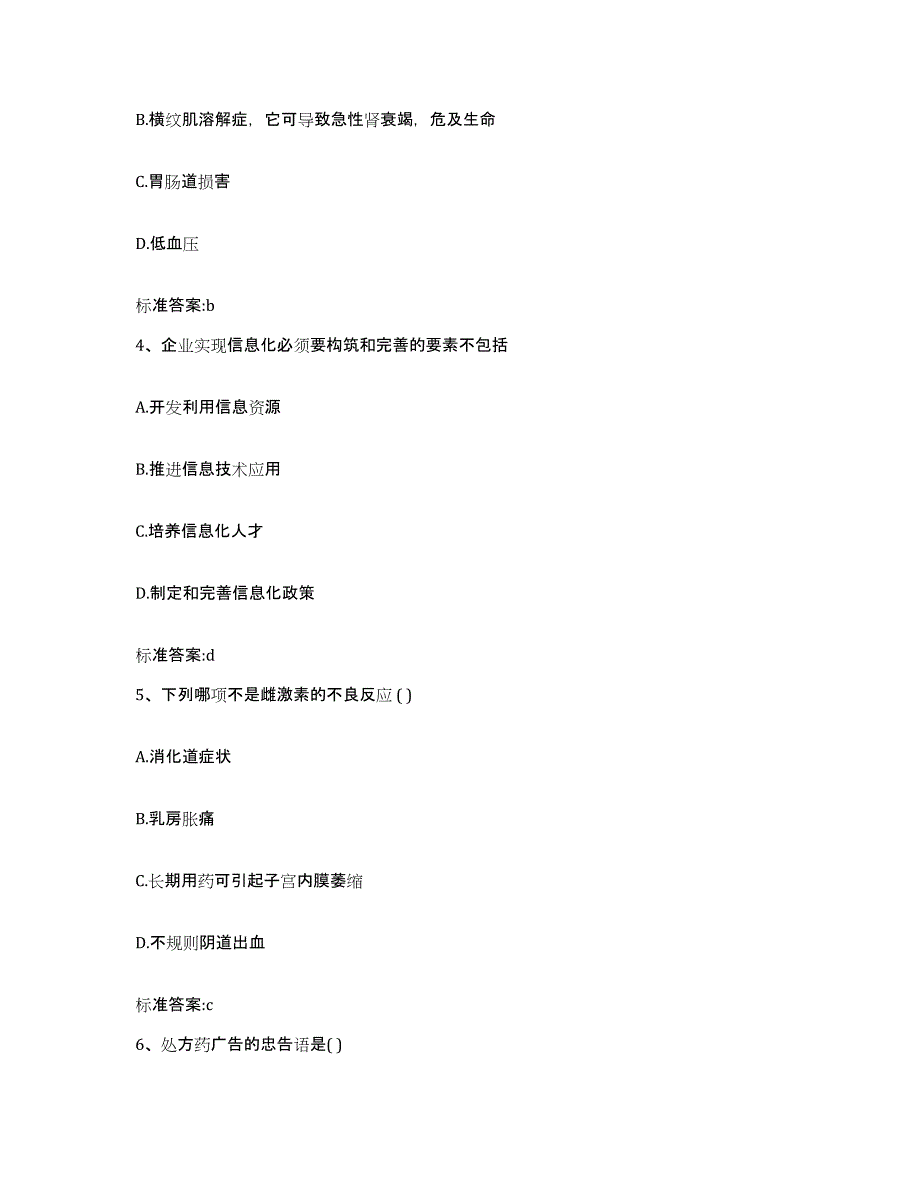 B.横纹肌溶解症，它可导致急性肾衰竭，危及生命

C.胃肠道损害

D.低血压

标准答案:b

4、企业实现信息化必须要构筑和完善的要素不包括

A.开发利用信息资源

B.推进信息技术应用

C.培养信息化人才

D.制定和完善信息化政策

标准答案:d

5、下列哪项不是雌激素的不良反应 ( )

A.消化道症状

B.乳房胀痛

C.长期用药可引起子宫内膜萎缩

D.不规则阴道出血

标准答案:c

6、处方药广告的忠告语是( )